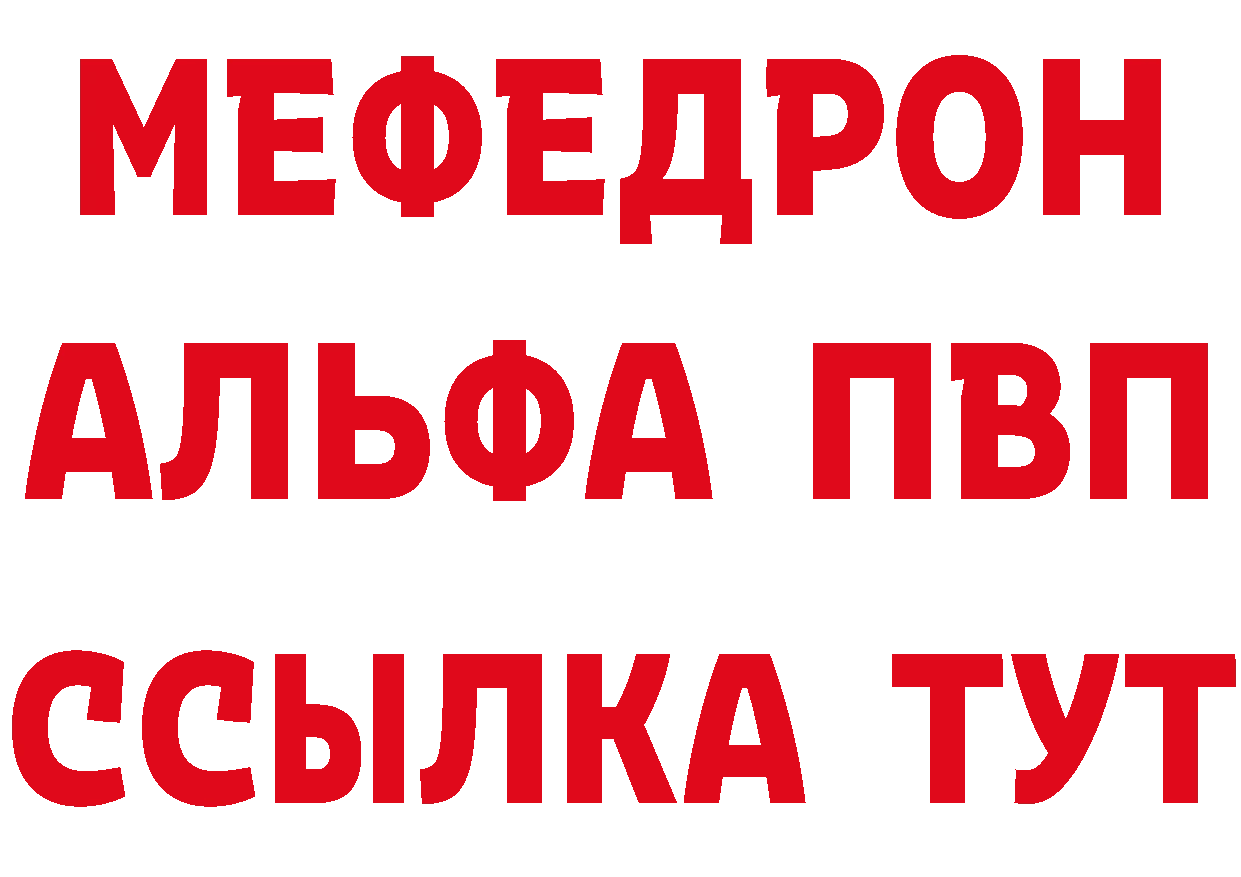 МЕФЕДРОН
АЛЬФА ПВП
ССЫЛКА ТУТ